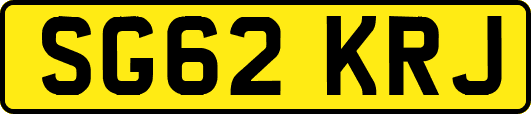 SG62 KRJ